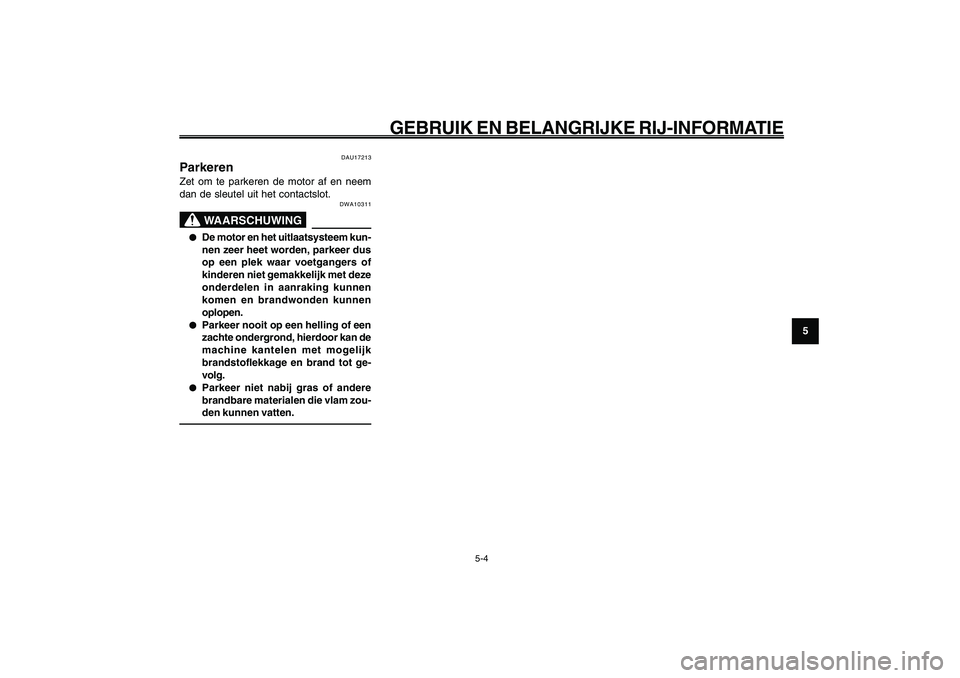 GEBRUIK EN BELANGRIJKE RIJ-INFORMATIE

DAU17213

Parkeren

Zet om te parkeren de motor af en neem dan de sleutel uit het contactslot.

DWA10311

WAARSCHUWING

● De motor en het uitlaatsysteem kunnen zeer heet worden, parkeer dus op een plek waar voetgangers of kinderen niet gemakkelijk met deze onderdelen in aanraking kunnen komen en brandwonden kunnen oplopen.
● Parkeer nooit op een helling of een zachte ondergrond, hierdoor kan de machine kantelen met mogelijk brandstoflekkage en brand tot gevolg.
● Parkeer niet nabij gras of andere brandbare materialen die vlam zouden kunnen vatten.

5

5-4

carmanualsonline.info